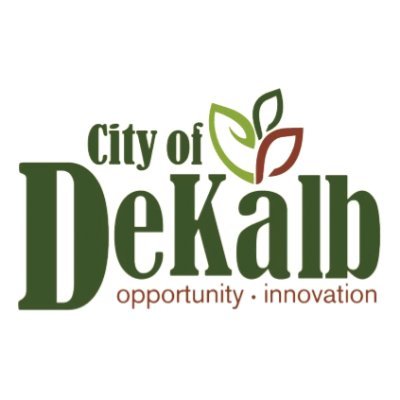 City of
DeKalb
opportunity · innovation